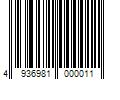 4 936981 000011